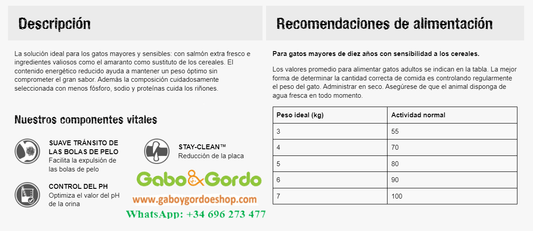 Descripción

La solución ideal para los gatos mayores y sensibles: con salmón extra fresco e ingredientes valiosos como el amaranto como sustituto de los cereales. El contenido energético reducido ayuda a mantener un peso óptimo sin comprometer el gran sabor. Además la composición cuidadosamente seleccionada con menos fósforo, sodio y proteínas cuida los riñones.

Nuestros componentes vitales

SUAVE TRÁNSITO DE LAS BOLAS DE PELO
Facilita la expulsión de las bolas de pelo

STAY-CLEAN™
Reducción de la placa

CONTROL DEL PH
Optimiza el valor del pH de la orina

Gabo&Gordo
www.gaboygordoeshop.com
WhatsApp: +34 696 273 477

Recomendaciones de alimentación

Para gatos mayores de diez años con sensibilidad a los cereales.

Los valores promedio para alimentar gatos adultos se indican en la tabla. La mejor forma de determinar la cantidad correcta de comida es controlando regularmente el peso del gato. Administrar en seco. Asegúrese de que el animal disponga de agua fresca en todo momento.

| Peso ideal (kg) | Actividad normal |
|---|---|
| 3 | 55 |
| 4 | 70 |
| 5 | 80 |
| 6 | 90 |
| 7 | 100 |